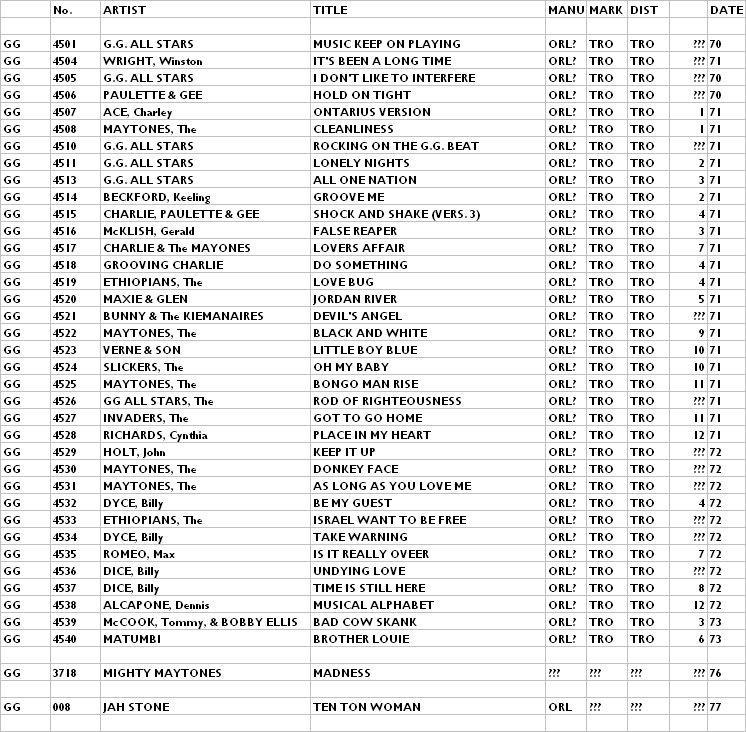 | | No. | ARTIST | TITLE | MANU | MARK | DIST | | DATE |
|---|---|---|---|---|---|---|---|---|
| | | | | | | | | |
| GG | 4501 | G.G. ALL STARS | MUSIC KEEP ON PLAYING | ORL? | TRO | TRO | ??? | 70 |
| GG | 4504 | WRIGHT, Winston | IT'S BEEN A LONG TIME | ORL? | TRO | TRO | ??? | 71 |
| GG | 4505 | G.G. ALL STARS | I DON'T LIKE TO INTERFERE | ORL? | TRO | TRO | ??? | 70 |
| GG | 4506 | PAULETTE & GEE | HOLD ON TIGHT | ORL? | TRO | TRO | ??? | 70 |
| GG | 4507 | ACE, Charley | ONTARIUS VERSION | ORL? | TRO | TRO | 1 | 71 |
| GG | 4508 | MAYTONES, The | CLEANLINESS | ORL? | TRO | TRO | 1 | 71 |
| GG | 4510 | G.G. ALL STARS | ROCKING ON THE G.G. BEAT | ORL? | TRO | TRO | ??? | 71 |
| GG | 4511 | G.G. ALL STARS | LONELY NIGHTS | ORL? | TRO | TRO | 2 | 71 |
| GG | 4513 | G.G. ALL STARS | ALL ONE NATION | ORL? | TRO | TRO | 3 | 71 |
| GG | 4514 | BECKFORD, Keeling | GROOVE ME | ORL? | TRO | TRO | 2 | 71 |
| GG | 4515 | CHARLIE, PAULETTE & GEE | SHOCK AND SHAKE (VERS. 3) | ORL? | TRO | TRO | 4 | 71 |
| GG | 4516 | McKLISH, Gerald | FALSE REAPER | ORL? | TRO | TRO | 3 | 71 |
| GG | 4517 | CHARLIE & The MAYONES | LOVERS AFFAIR | ORL? | TRO | TRO | 7 | 71 |
| GG | 4518 | GROOVING CHARLIE | DO SOMETHING | ORL? | TRO | TRO | 4 | 71 |
| GG | 4519 | ETHIOPIANS, The | LOVE BUG | ORL? | TRO | TRO | 4 | 71 |
| GG | 4520 | MAXIE & GLEN | JORDAN RIVER | ORL? | TRO | TRO | 5 | 71 |
| GG | 4521 | BUNNY & The KIEMANAIRES | DEVIL'S ANGEL | ORL? | TRO | TRO | ??? | 71 |
| GG | 4522 | MAYTONES, The | BLACK AND WHITE | ORL? | TRO | TRO | 9 | 71 |
| GG | 4523 | VERNE & SON | LITTLE BOY BLUE | ORL? | TRO | TRO | 10 | 71 |
| GG | 4524 | SLICKERS, The | OH MY BABY | ORL? | TRO | TRO | 10 | 71 |
| GG | 4525 | MAYTONES, The | BONGO MAN RISE | ORL? | TRO | TRO | 11 | 71 |
| GG | 4526 | GG ALL STARS, The | ROD OF RIGHTEOUSNESS | ORL? | TRO | TRO | ??? | 71 |
| GG | 4527 | INVADERS, The | GOT TO GO HOME | ORL? | TRO | TRO | 11 | 71 |
| GG | 4528 | RICHARDS, Cynthia | PLACE IN MY HEART | ORL? | TRO | TRO | 12 | 71 |
| GG | 4529 | HOLT, John | KEEP IT UP | ORL? | TRO | TRO | ??? | 72 |
| GG | 4530 | MAYTONES, The | DONKEY FACE | ORL? | TRO | TRO | ??? | 72 |
| GG | 4531 | MAYTONES, The | AS LONG AS YOU LOVE ME | ORL? | TRO | TRO | ??? | 72 |
| GG | 4532 | DYCE, Billy | BE MY GUEST | ORL? | TRO | TRO | 4 | 72 |
| GG | 4533 | ETHIOPIANS, The | ISRAEL WANT TO BE FREE | ORL? | TRO | TRO | ??? | 72 |
| GG | 4534 | DYCE, Billy | TAKE WARNING | ORL? | TRO | TRO | ??? | 72 |
| GG | 4535 | ROMEO, Max | IS IT REALLY OVEER | ORL? | TRO | TRO | 7 | 72 |
| GG | 4536 | DICE, Billy | UNDYING LOVE | ORL? | TRO | TRO | ??? | 72 |
| GG | 4537 | DICE, Billy | TIME IS STILL HERE | ORL? | TRO | TRO | 8 | 72 |
| GG | 4538 | ALCAPONE, Dennis | MUSICAL ALPHABET | ORL? | TRO | TRO | 12 | 72 |
| GG | 4539 | McCOOK, Tommy, & BOBBY ELLIS | BAD COW SKANK | ORL? | TRO | TRO | 3 | 73 |
| GG | 4540 | MATUMBI | BROTHER LOUIE | ORL? | TRO | TRO | 6 | 73 |
| | | | | | | | | |
| GG | 3718 | MIGHTY MAYTONES | MADNESS | ??? | ??? | ??? | ??? | 76 |
| | | | | | | | | |
| GG | 008 | JAH STONE | TEN TON WOMAN | ORL | ??? | ??? | ??? | 77 |